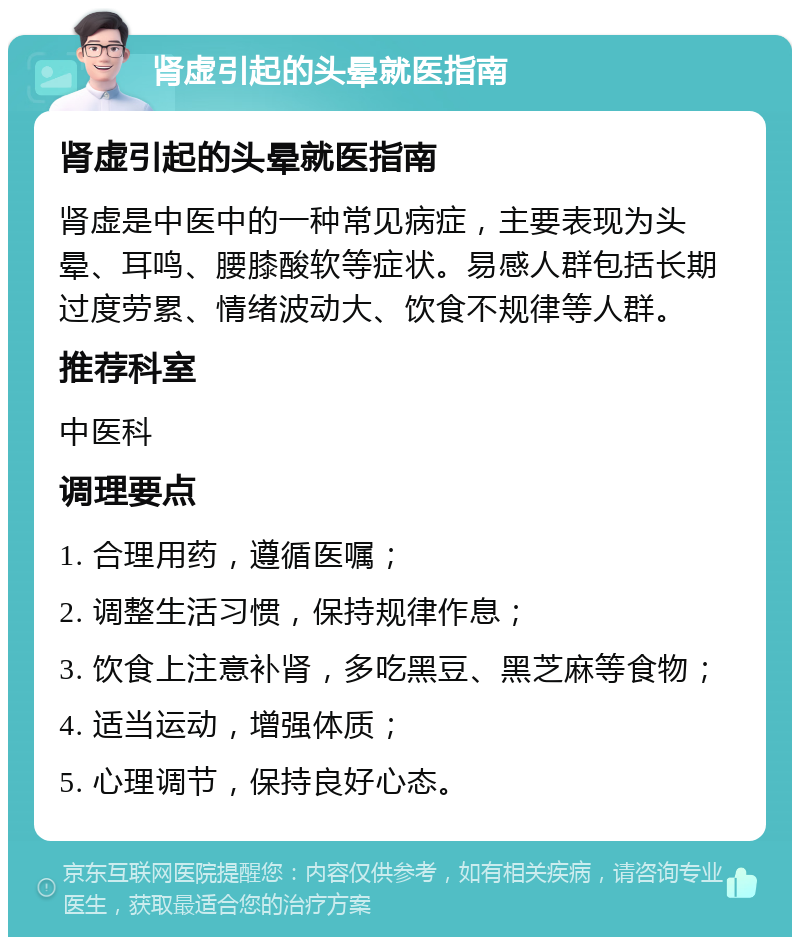 肾虚引起的头晕就医指南

肾虚引起的头晕就医指南

肾虚是中医中的一种常见病症，主要表现为头晕、耳鸣、腰膝酸软等症状。易感人群包括长期过度劳累、情绪波动大、饮食不规律等人群。

推荐科室

中医科

调理要点

1. 合理用药，遵循医嘱；

2. 调整生活习惯，保持规律作息；

3. 饮食上注意补肾，多吃黑豆、黑芝麻等食物；

4. 适当运动，增强体质；

5. 心理调节，保持良好心态。

京东互联网医院提醒您：内容仅供参考，如有相关疾病，请咨询专业医生，获取最适合您的治疗方案